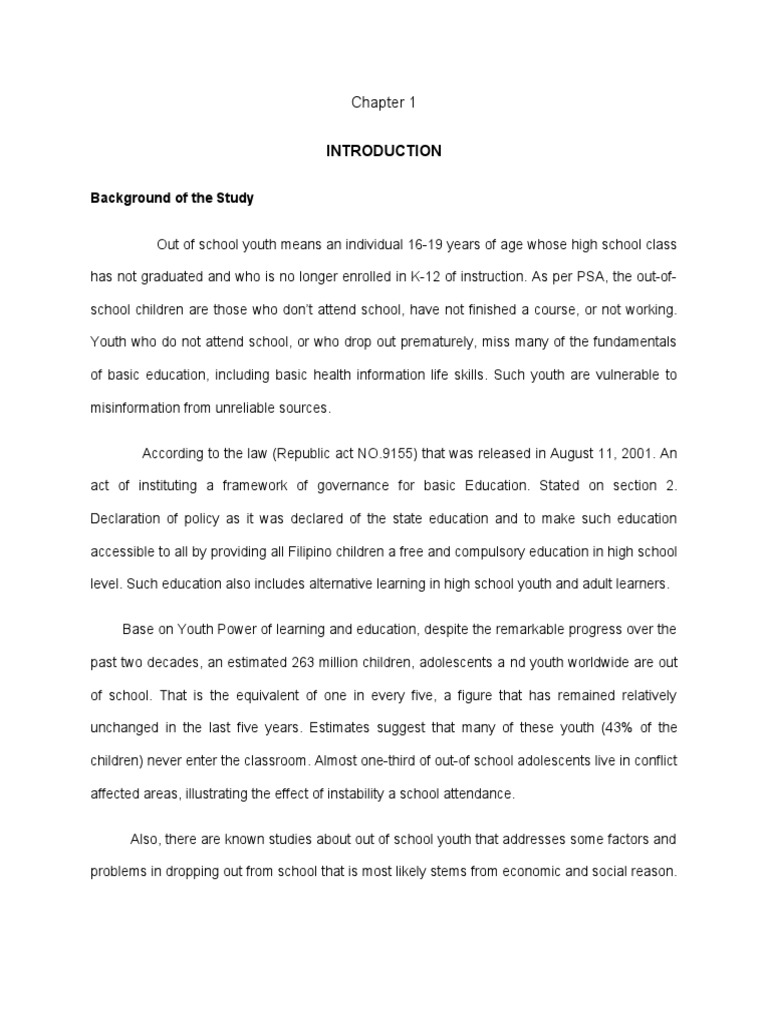 Chapter 1

INTRODUCTION

Background of the Study

Out of school youth means an individual 16-19 years of age whose high school class has not graduated and who is no longer enrolled in K-12 of instruction. As per PSA, the out-of-school children are those who don't attend school, have not finished a course, or not working. Youth who do not attend school, or who drop out prematurely, miss many of the fundamentals of basic education, including basic health information life skills. Such youth are vulnerable to misinformation from unreliable sources.

According to the law (Republic act NO.9155) that was released in August 11, 2001. An act of instituting a framework of governance for basic Education. Stated on section 2. Declaration of policy as it was declared of the state education and to make such education accessible to all by providing all Filipino children a free and compulsory education in high school level. Such education also includes alternative learning in high school youth and adult learners.

Base on Youth Power of learning and education, despite the remarkable progress over the past two decades, an estimated 263 million children, adolescents a nd youth worldwide are out of school. That is the equivalent of one in every five, a figure that has remained relatively unchanged in the last five years. Estimates suggest that many of these youth (43% of the children) never enter the classroom. Almost one-third of out-of school adolescents live in conflict affected areas, illustrating the effect of instability a school attendance.

Also, there are known studies about out of school youth that addresses some factors and problems in dropping out from school that is most likely stems from economic and social reason.